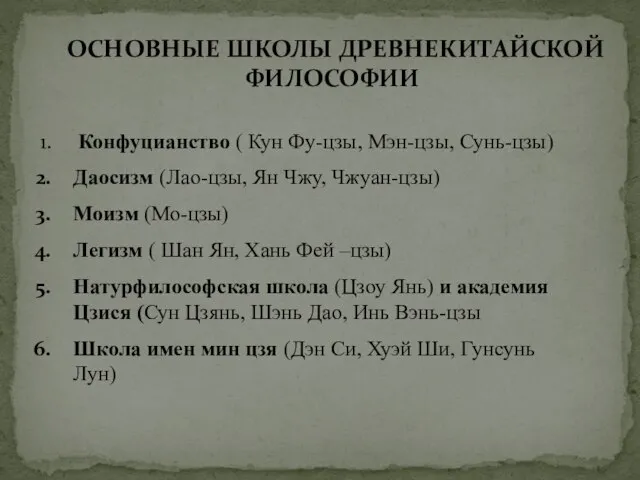 ОСНОВНЫЕ ШКОЛЫ ДРЕВНЕКИТАЙСКОЙ ФИЛОСОФИИ

1. Конфуцианство ( Кун Фу-цзы, Мэн-цзы, Сунь-цзы)
2. Даосизм (Лао-цзы, Ян Чжу, Чжуан-цзы)
3. Моизм (Мо-цзы)
4. Легизм ( Шан Ян, Хань Фей –цзы)
5. Натурфилософская школа (Цзоу Янь) и академия Цзися (Сун Цзянь, Шэнь Дао, Инь Вэнь-цзы
6. Школа имен мин цзя (Дэн Си, Хуэй Ши, Гунсунь Лун)